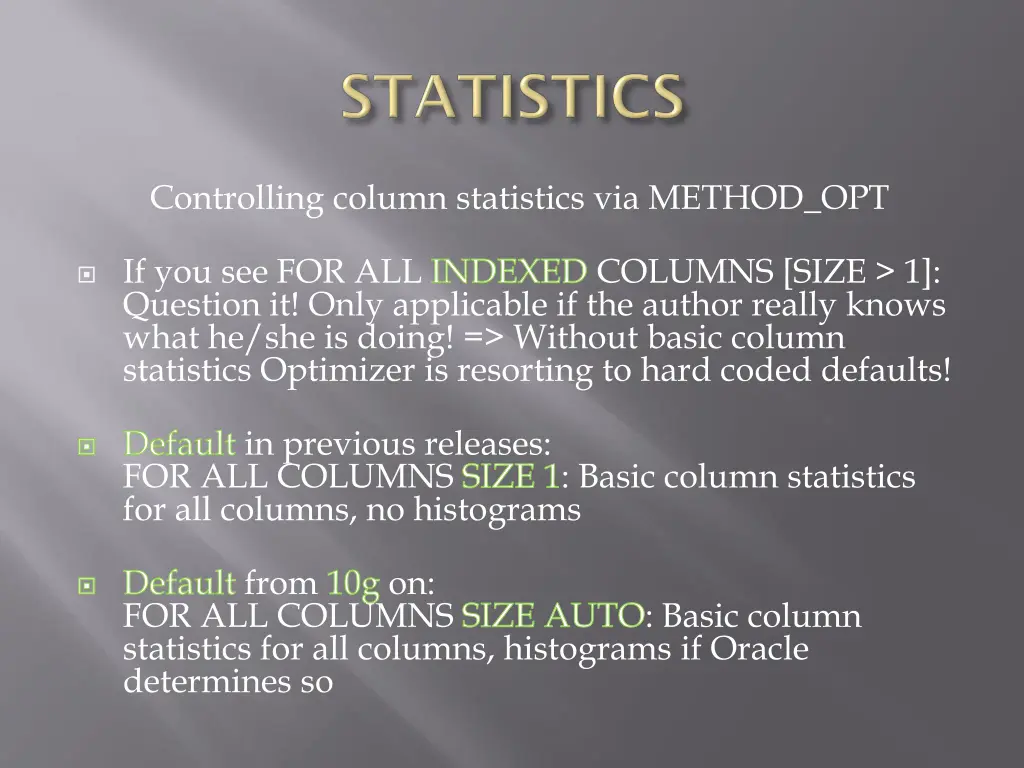 STATISTICS

Controlling column statistics via METHOD_OPT

If you see FOR ALL INDEXED COLUMNS [SIZE > 1]: Question it! Only applicable if the author really knows what he/she is doing! => Without basic column statistics Optimizer is resorting to hard coded defaults!

Default in previous releases:
FOR ALL COLUMNS SIZE 1: Basic column statistics for all columns, no histograms

Default from 10g on:
FOR ALL COLUMNS SIZE AUTO: Basic column statistics for all columns, histograms if Oracle determines so